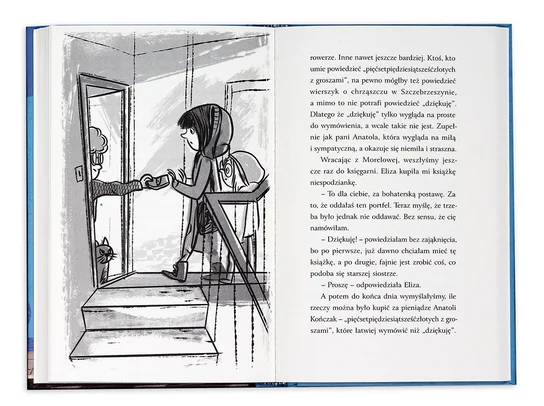 rowerze. Inne nawet jeszcze bardziej. Ktoś, kto umie powiedzieć „pięćsetpięćdziesiątsześćzłotych z groszami", na pewno mógłby też powiedzieć wierszyk o chrząszczu w Szczebrzeszynie, a mimo to nie potrafi powiedzieć „dziękuję". Dlatego że „dziękuję" tylko wygląda na proste do wymówienia, a wcale takie nie jest. Zupełnie jak pani Anatola, która wygląda na miłą i sympatyczną, a okazuje się niemiła i straszna.

Wracając z Morelowej, weszłyśmy jeszcze raz do księgarni. Eliza kupiła mi książkę niespodziankę.

– To dla ciebie, za bohaterską postawę. Za to, że oddałaś ten portfel. Teraz myślę, że trzeba było jednak nie oddawać. Bez sensu, że cię namówiłam.

– Dziękuję! – powiedziałam bez zająknięcia, bo po pierwsze, już dawno chciałam mieć tę książkę, a po drugie, fajnie jest zrobić coś, co podoba się starszej siostrze.

– Proszę – odpowiedziała Eliza.

A potem do końca dnia wymyślałyśmy, ile rzeczy można było kupić za pieniądze Anatoli Kończak – „pięćsetpięćdziesiątsześćzłotych z groszami", które łatwiej wymówić niż „dziękuję".